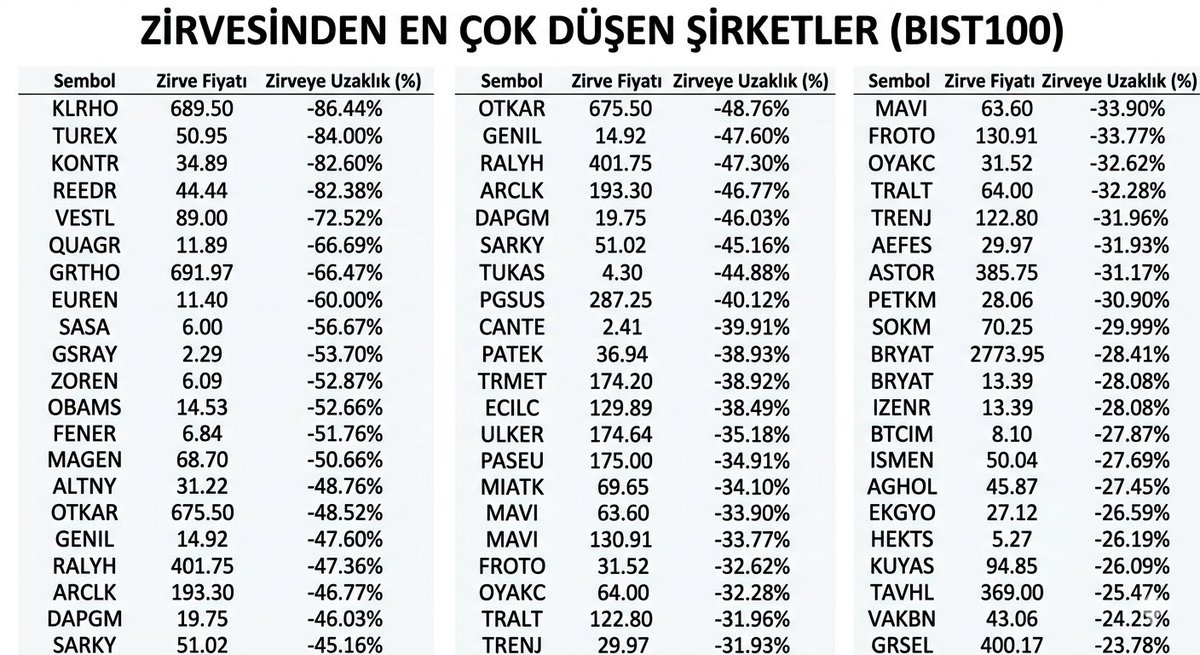 ZİRVESİNDEN EN ÇOK DÜŞEN ŞİRKETLER (BIST100)

| Sembol | Zirve Fiyatı | Zirveye Uzaklık (%) |
|---|---|---|
| KLRHO | 689.50 | -86.44% |
| TUREX | 50.95 | -84.00% |
| KONTR | 34.89 | -82.60% |
| REEDR | 44.44 | -82.38% |
| VESTL | 89.00 | -72.52% |
| QUAGR | 11.89 | -66.69% |
| GRTHO | 691.97 | -66.47% |
| EUREN | 11.40 | -60.00% |
| SASA | 6.00 | -56.67% |
| GSRAY | 2.29 | -53.70% |
| ZOREN | 6.09 | -52.87% |
| OBAMS | 14.53 | -52.66% |
| FENER | 6.84 | -51.76% |
| MAGEN | 68.70 | -50.66% |
| ALTNY | 31.22 | -48.76% |
| OTKAR | 675.50 | -48.52% |
| GENIL | 14.92 | -47.60% |
| RALYH | 401.75 | -47.36% |
| ARCLK | 193.30 | -46.77% |
| DAPGM | 19.75 | -46.03% |
| SARKY | 51.02 | -45.16% |

| Sembol | Zirve Fiyatı | Zirveye Uzaklık (%) |
|---|---|---|
| OTKAR | 675.50 | -48.76% |
| GENIL | 14.92 | -47.60% |
| RALYH | 401.75 | -47.30% |
| ARCLK | 193.30 | -46.77% |
| DAPGM | 19.75 | -46.03% |
| SARKY | 51.02 | -45.16% |
| TUKAS | 4.30 | -44.88% |
| PGSUS | 287.25 | -40.12% |
| CANTE | 2.41 | -39.91% |
| PATEK | 36.94 | -38.93% |
| TRMET | 174.20 | -38.92% |
| ECILC | 129.89 | -38.49% |
| ULKER | 174.64 | -35.18% |
| PASEU | 175.00 | -34.91% |
| MIATK | 69.65 | -34.10% |
| MAVI | 63.60 | -33.90% |
| MAVI | 130.91 | -33.77% |
| FROTO | 31.52 | -32.62% |
| OYAKC | 64.00 | -32.28% |
| TRALT | 122.80 | -31.96% |
| TRENJ | 29.97 | -31.93% |

| Sembol | Zirve Fiyatı | Zirveye Uzaklık (%) |
|---|---|---|
| MAVI | 63.60 | -33.90% |
| FROTO | 130.91 | -33.77% |
| OYAKC | 31.52 | -32.62% |
| TRALT | 64.00 | -32.28% |
| TRENJ | 122.80 | -31.96% |
| AEFES | 29.97 | -31.93% |
| ASTOR | 385.75 | -31.17% |
| PETKM | 28.06 | -30.90% |
| SOKM | 70.25 | -29.99% |
| BRYAT | 2773.95 | -28.41% |
| BRYAT | 13.39 | -28.08% |
| IZENR | 13.39 | -28.08% |
| BTCIM | 8.10 | -27.87% |
| ISMEN | 50.04 | -27.69% |
| AGHOL | 45.87 | -27.45% |
| EKGYO | 27.12 | -26.59% |
| HEKTS | 5.27 | -26.19% |
| KUYAS | 94.85 | -26.09% |
| TAVHL | 369.00 | -25.47% |
| VAKBN | 43.06 | -24.25% |
| GRSEL | 400.17 | -23.78% |